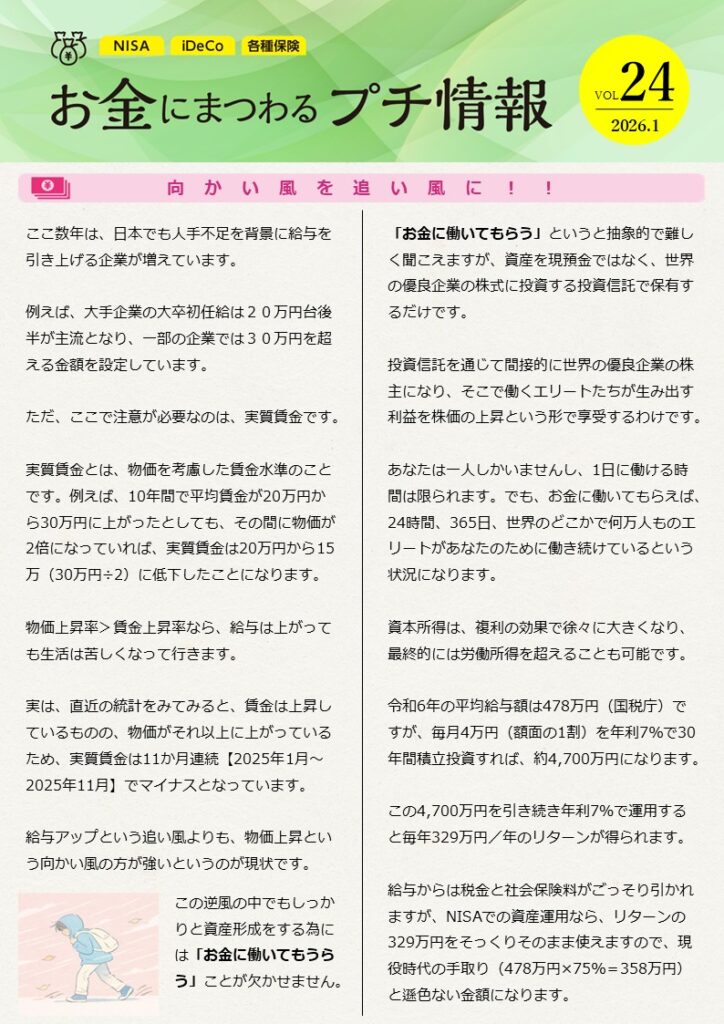 NISA iDeCo 各種保険

お金にまつわるプチ情報

VOL.24
2026.1

向かい風を追い風に！！

ここ数年は、日本でも人手不足を背景に給与を引き上げる企業が増えています。

例えば、大手企業の大卒初任給は２０万円台後半が主流となり、一部の企業では３０万円を超える金額を設定しています。

ただ、ここで注意が必要なのは、実質賃金です。

実質賃金とは、物価を考慮した賃金水準のことです。例えば、10年間で平均賃金が20万円から30万円に上がったとしても、その間に物価が2倍になっていれば、実質賃金は20万円から15万（30万円÷2）に低下したことになります。

物価上昇率＞賃金上昇率なら、給与は上がっても生活は苦しくなって行きます。

実は、直近の統計をみてみると、賃金は上昇しているものの、物価がそれ以上に上がっているため、実質賃金は11か月連続【2025年1月～2025年11月】でマイナスとなっています。

給与アップという追い風よりも、物価上昇という向かい風の方が強いというのが現状です。

この逆風の中でもしっかりと資産形成をする為には「お金に働いてもうらう」ことが欠かせません。

「お金に働いてもらう」というと抽象的で難しく聞こえますが、資産を現預金ではなく、世界の優良企業の株式に投資する投資信託で保有するだけです。

投資信託を通じて間接的に世界の優良企業の株主になり、そこで働くエリートたちが生み出す利益を株価の上昇という形で享受するわけです。

あなたは一人しかいませんし、1日に働ける時間は限られます。でも、お金に働いてもらえば、24時間、365日、世界のどこかで何万人ものエリートがあなたのために働き続けているという状況になります。

資本所得は、複利の効果で徐々に大きくなり、最終的には労働所得を超えることも可能です。

令和6年の平均給与額は478万円（国税庁）ですが、毎月4万円（額面の1割）を年利7%で30年間積立投資すれば、約4,700万円になります。

この4,700万円を引き続き年利7%で運用すると毎年329万円／年のリターンが得られます。

給与からは税金と社会保険料がごっそり引かれますが、NISAでの資産運用なら、リターンの329万円をそっくりそのまま使えますので、現役時代の手取り（478万円×75%＝358万円）と遜色ない金額になります。